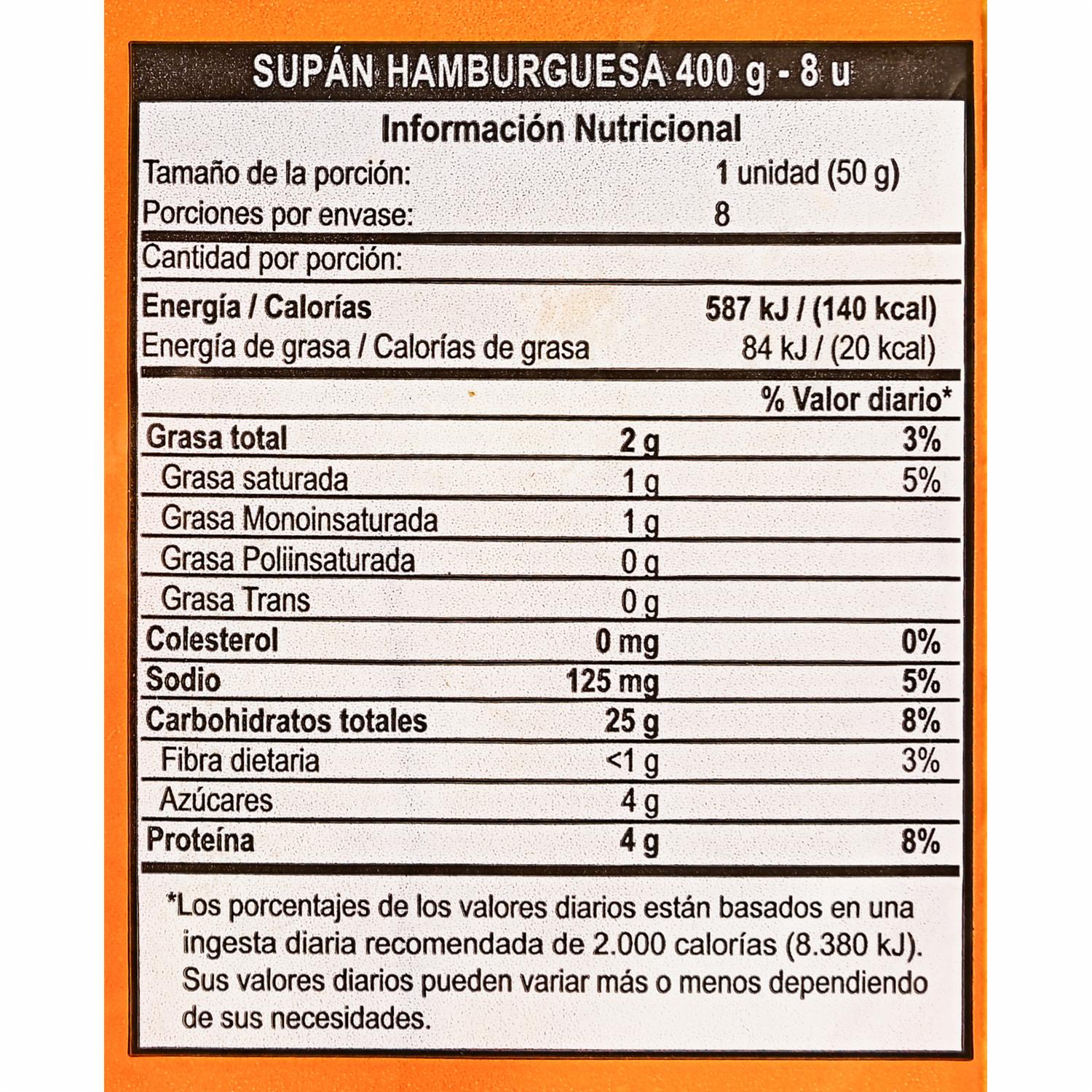 SUPÁN HAMBURGUESA 400 g - 8 u

Información Nutricional

Tamaño de la porción: 1 unidad (50 g)
Porciones por envase: 8

Cantidad por porción:

Energía / Calorías 587 kJ / (140 kcal)
Energía de grasa / Calorías de grasa 84 kJ / (20 kcal)

| | | % Valor diario* |
|---|---|---|
| Grasa total | 2 g | 3% |
| Grasa saturada | 1 g | 5% |
| Grasa Monoinsaturada | 1 g | |
| Grasa Poliinsaturada | 0 g | |
| Grasa Trans | 0 g | |
| Colesterol | 0 mg | 0% |
| Sodio | 125 mg | 5% |
| Carbohidratos totales | 25 g | 8% |
| Fibra dietaria | <1 g | 3% |
| Azúcares | 4 g | |
| Proteína | 4 g | 8% |

*Los porcentajes de los valores diarios están basados en una ingesta diaria recomendada de 2.000 calorías (8.380 kJ). Sus valores diarios pueden variar más o menos dependiendo de sus necesidades.